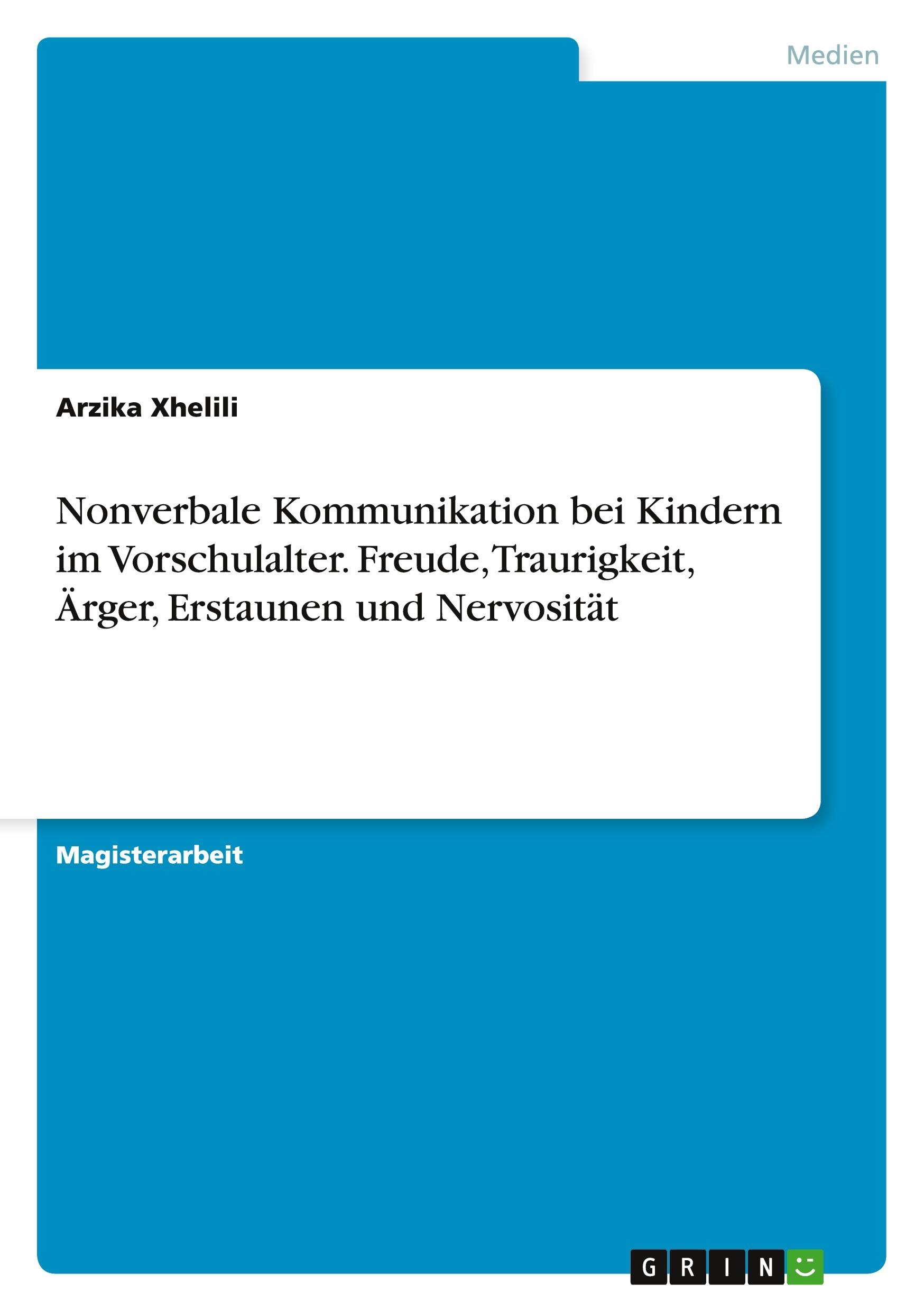 Medien

Arzika Xhelili

Nonverbale Kommunikation bei Kindern im Vorschulalter. Freude, Traurigkeit, Ärger, Erstaunen und Nervosität

Magisterarbeit

GRIN